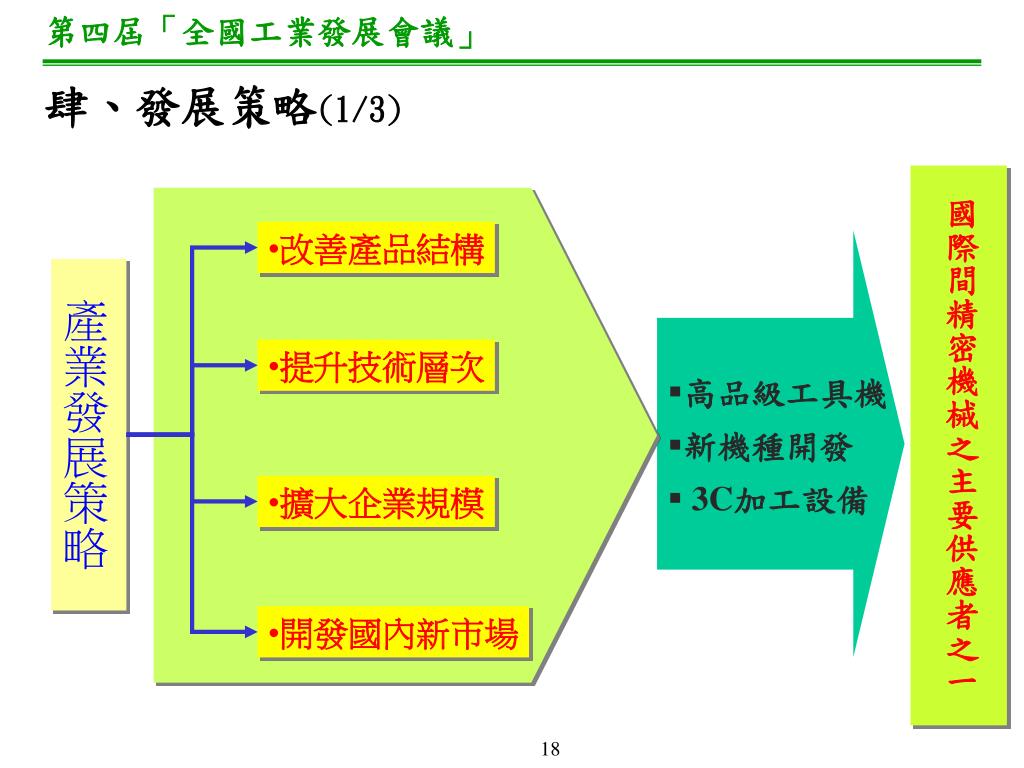 第四屆「全國工業發展會議」

肆、發展策略(1/3)

產業發展策略

•改善產品結構

•提升技術層次

•擴大企業規模

•開發國內新市場

▪高品級工具機
▪新機種開發
▪ 3C加工設備

國際間精密機械之主要供應者之一

18